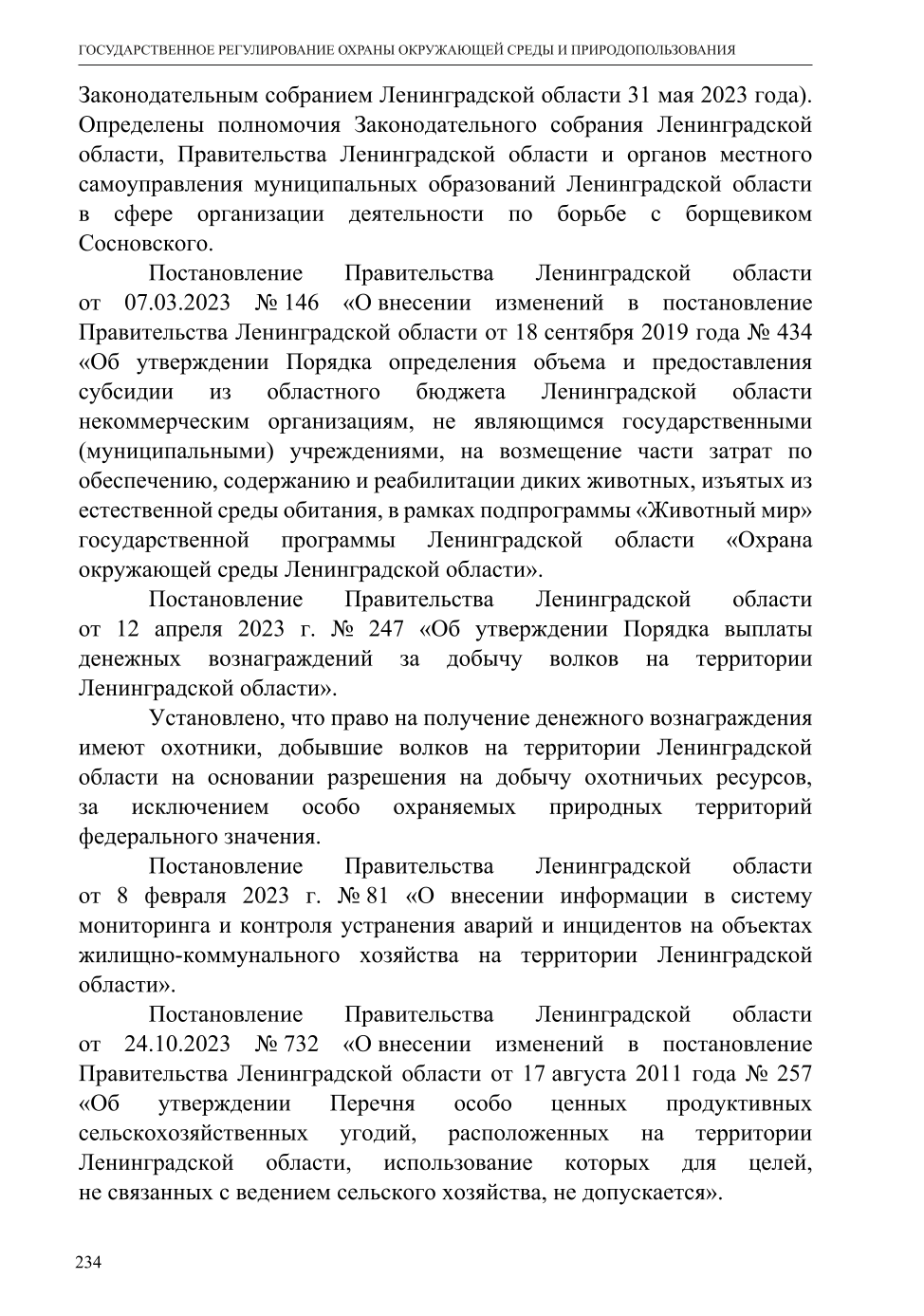 ГОСУДАРСТВЕННОЕ РЕГУЛИРОВАНИЕ ОХРАНЫ ОКРУЖАЮЩЕЙ СРЕДЫ И ПРИРОДОПОЛЬЗОВАНИЯ

Законодательным собранием Ленинградской области 31 мая 2023 года). Определены полномочия Законодательного собрания Ленинградской области, Правительства Ленинградской области и органов местного самоуправления муниципальных образований Ленинградской области в сфере организации деятельности по борьбе с борщевиком Сосновского.

Постановление Правительства Ленинградской области от 07.03.2023 № 146 «О внесении изменений в постановление Правительства Ленинградской области от 18 сентября 2019 года № 434 «Об утверждении Порядка определения объема и предоставления субсидии из областного бюджета Ленинградской области некоммерческим организациям, не являющимся государственными (муниципальными) учреждениями, на возмещение части затрат по обеспечению, содержанию и реабилитации диких животных, изъятых из естественной среды обитания, в рамках подпрограммы «Животный мир» государственной программы Ленинградской области «Охрана окружающей среды Ленинградской области».

Постановление Правительства Ленинградской области от 12 апреля 2023 г. № 247 «Об утверждении Порядка выплаты денежных вознаграждений за добычу волков на территории Ленинградской области».

Установлено, что право на получение денежного вознаграждения имеют охотники, добывшие волков на территории Ленинградской области на основании разрешения на добычу охотничьих ресурсов, за исключением особо охраняемых природных территорий федерального значения.

Постановление Правительства Ленинградской области от 8 февраля 2023 г. № 81 «О внесении информации в систему мониторинга и контроля устранения аварий и инцидентов на объектах жилищно-коммунального хозяйства на территории Ленинградской области».

Постановление Правительства Ленинградской области от 24.10.2023 № 732 «О внесении изменений в постановление Правительства Ленинградской области от 17 августа 2011 года № 257 «Об утверждении Перечня особо ценных продуктивных сельскохозяйственных угодий, расположенных на территории Ленинградской области, использование которых для целей, не связанных с ведением сельского хозяйства, не допускается».

234